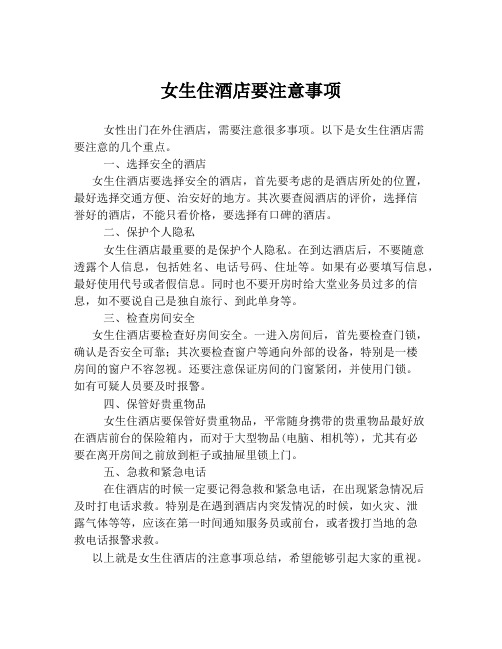 女生住酒店要注意事项

女性出门在外住酒店，需要注意很多事项。以下是女生住酒店需要注意的几个重点。

一、选择安全的酒店

女生住酒店要选择安全的酒店，首先要考虑的是酒店所处的位置，最好选择交通方便、治安好的地方。其次要查阅酒店的评价，选择信誉好的酒店，不能只看价格，要选择有口碑的酒店。

二、保护个人隐私

女生住酒店最重要的是保护个人隐私。在到达酒店后，不要随意透露个人信息，包括姓名、电话号码、住址等。如果有必要填写信息，最好使用代号或者假信息。同时也不要开房时给大堂业务员过多的信息，如不要说自己是独自旅行、到此单身等。

三、检查房间安全

女生住酒店要检查好房间安全。一进入房间后，首先要检查门锁，确认是否安全可靠；其次要检查窗户等通向外部的设备，特别是一楼房间的窗户不容忽视。还要注意保证房间的门窗紧闭，并使用门锁。如有可疑人员要及时报警。

四、保管好贵重物品

女生住酒店要保管好贵重物品，平常随身携带的贵重物品最好放在酒店前台的保险箱内，而对于大型物品(电脑、相机等)，尤其有必要在离开房间之前放到柜子或抽屉里锁上门。

五、急救和紧急电话

在住酒店的时候一定要记得急救和紧急电话，在出现紧急情况后及时打电话求救。特别是在遇到酒店内突发情况的时候，如火灾、泄露气体等等，应该在第一时间通知服务员或前台，或者拨打当地的急救电话报警求救。

以上就是女生住酒店的注意事项总结，希望能够引起大家的重视。